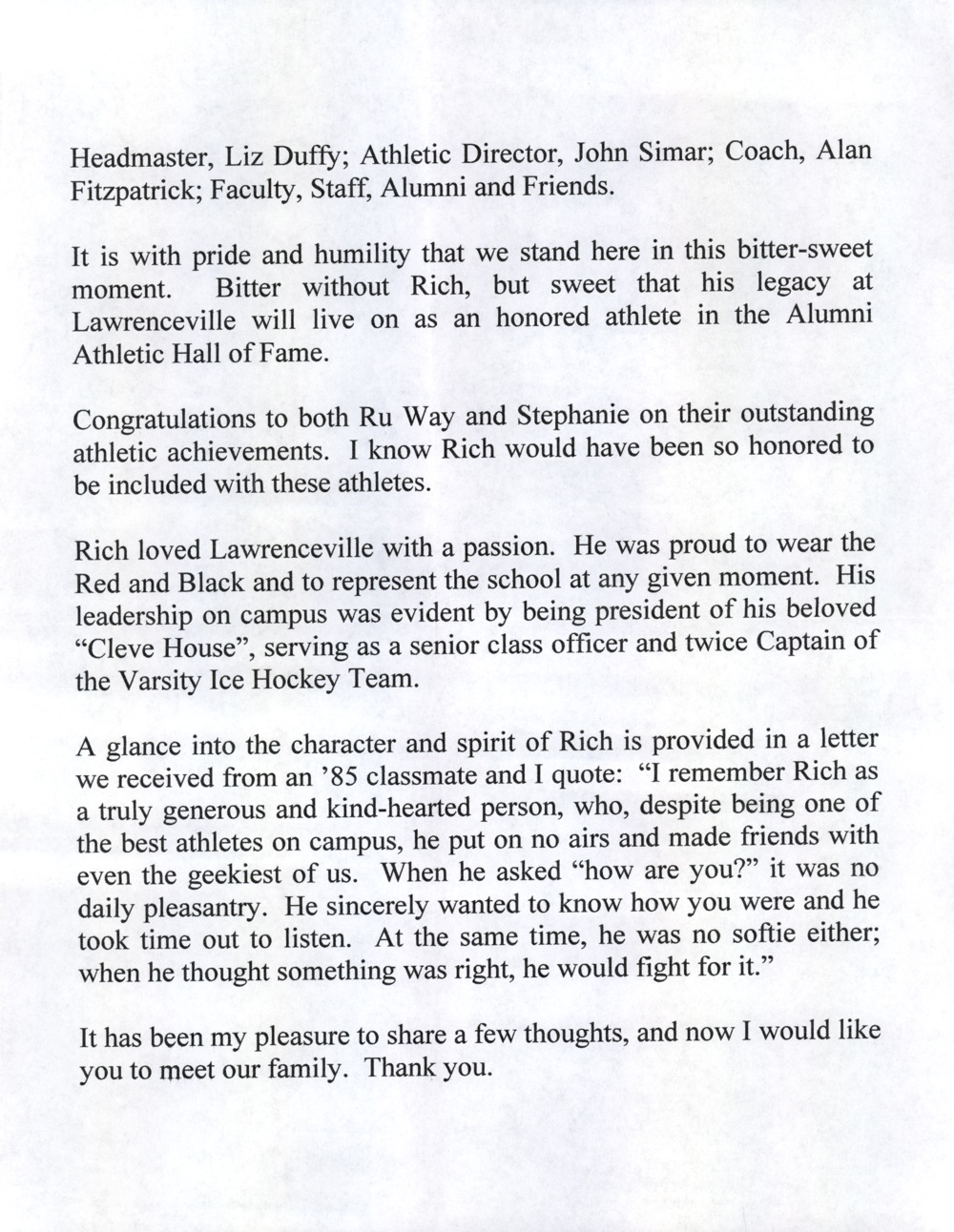 Headmaster, Liz Duffy; Athletic Director, John Simar; Coach, Alan Fitzpatrick; Faculty, Staff, Alumni and Friends.

It is with pride and humility that we stand here in this bitter-sweet moment. Bitter without Rich, but sweet that his legacy at Lawrenceville will live on as an honored athlete in the Alumni Athletic Hall of Fame.

Congratulations to both Ru Way and Stephanie on their outstanding athletic achievements. I know Rich would have been so honored to be included with these athletes.

Rich loved Lawrenceville with a passion. He was proud to wear the Red and Black and to represent the school at any given moment. His leadership on campus was evident by being president of his beloved "Cleve House", serving as a senior class officer and twice Captain of the Varsity Ice Hockey Team.

A glance into the character and spirit of Rich is provided in a letter we received from an '85 classmate and I quote: "I remember Rich as a truly generous and kind-hearted person, who, despite being one of the best athletes on campus, he put on no airs and made friends with even the geekiest of us. When he asked "how are you?" it was no daily pleasantry. He sincerely wanted to know how you were and he took time out to listen. At the same time, he was no softie either; when he thought something was right, he would fight for it."

It has been my pleasure to share a few thoughts, and now I would like you to meet our family. Thank you.